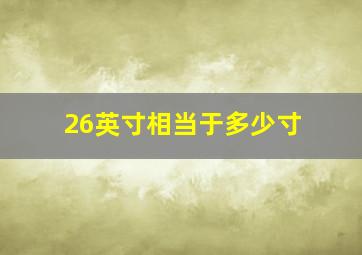 26英寸相当于多少寸